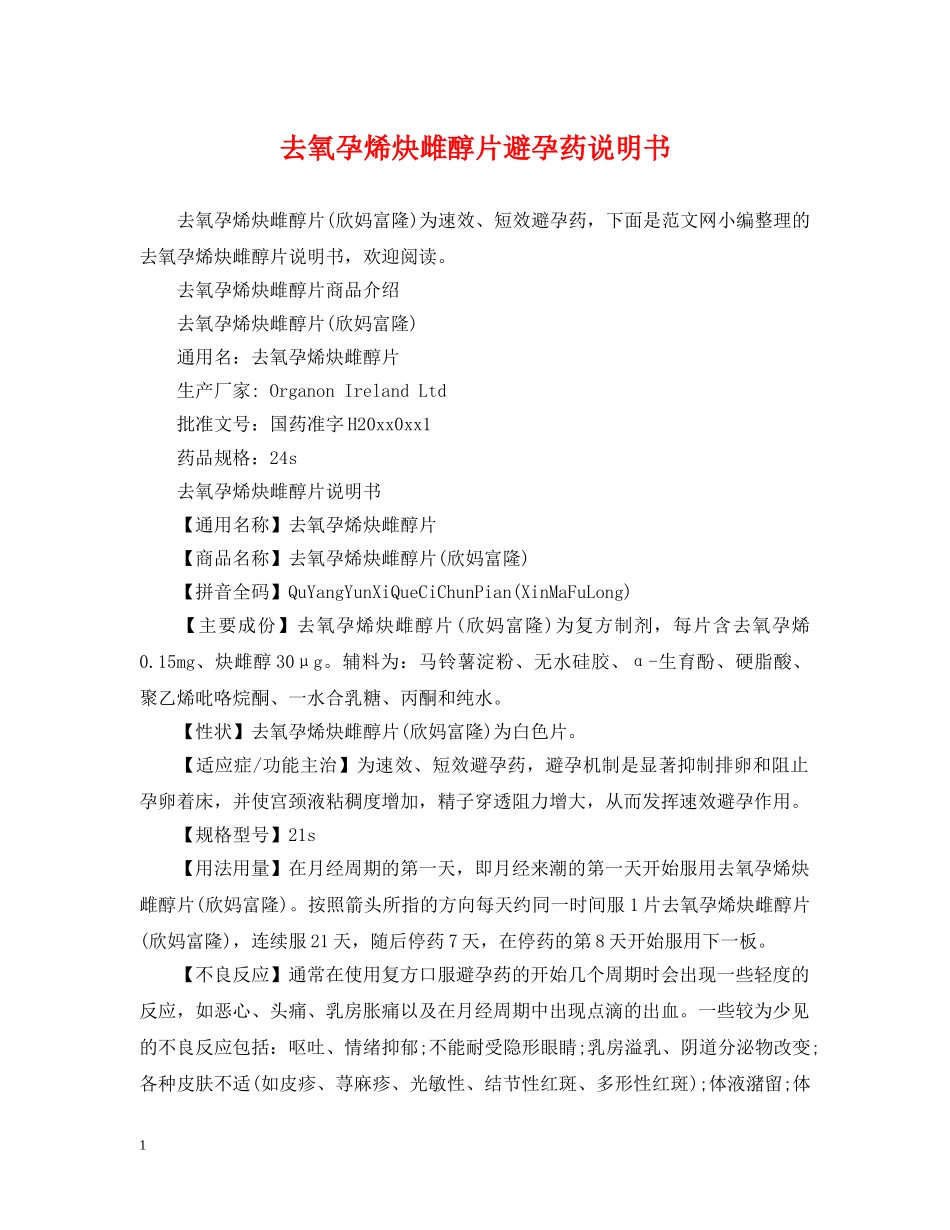 去氧孕烯炔雌醇片避孕药说明书

去氧孕烯炔雌醇片(欣妈富隆)为速效、短效避孕药，下面是范文网小编整理的去氧孕烯炔雌醇片说明书，欢迎阅读。

去氧孕烯炔雌醇片商品介绍

去氧孕烯炔雌醇片(欣妈富隆)

通用名：去氧孕烯炔雌醇片

生产厂家: Organon Ireland Ltd

批准文号：国药准字H20xx0xx1

药品规格：24s

去氧孕烯炔雌醇片说明书

【通用名称】去氧孕烯炔雌醇片

【商品名称】去氧孕烯炔雌醇片(欣妈富隆)

【拼音全码】QuYangYunXiQueCiChunPian(XinMaFuLong)

【主要成份】去氧孕烯炔雌醇片(欣妈富隆)为复方制剂，每片含去氧孕烯0.15mg、炔雌醇30μg。辅料为：马铃薯淀粉、无水硅胶、α-生育酚、硬脂酸、聚乙烯吡咯烷酮、一水合乳糖、丙酮和纯水。

【性状】去氧孕烯炔雌醇片(欣妈富隆)为白色片。

【适应症/功能主治】为速效、短效避孕药，避孕机制是显著抑制排卵和阻止孕卵着床，并使宫颈液粘稠度增加，精子穿透阻力增大，从而发挥速效避孕作用。

【规格型号】21s

【用法用量】在月经周期的第一天，即月经来潮的第一天开始服用去氧孕烯炔雌醇片(欣妈富隆)。按照箭头所指的方向每天约同一时间服1片去氧孕烯炔雌醇片(欣妈富隆)，连续服21天，随后停药7天，在停药的第8天开始服用下一板。

【不良反应】通常在使用复方口服避孕药的开始几个周期时会出现一些轻度的反应，如恶心、头痛、乳房胀痛以及在月经周期中出现点滴的出血。一些较为少见的不良反应包括：呕吐、情绪抑郁;不能耐受隐形眼睛;乳房溢乳、阴道分泌物改变;各种皮肤不适(如皮疹、荨麻疹、光敏性、结节性红斑、多形性红斑);体液潴留;体

1